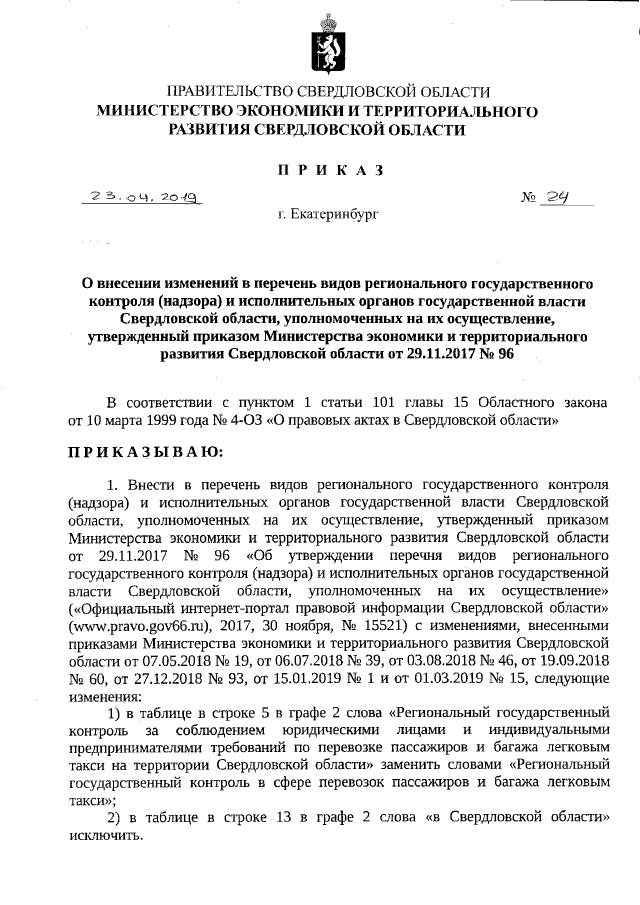 ПРАВИТЕЛЬСТВО СВЕРДЛОВСКОЙ ОБЛАСТИ
МИНИСТЕРСТВО ЭКОНОМИКИ И ТЕРРИТОРИАЛЬНОГО РАЗВИТИЯ СВЕРДЛОВСКОЙ ОБЛАСТИ

ПРИКАЗ

23.04.2019 № 24

г. Екатеринбург

О внесении изменений в перечень видов регионального государственного контроля (надзора) и исполнительных органов государственной власти Свердловской области, уполномоченных на их осуществление, утвержденный приказом Министерства экономики и территориального развития Свердловской области от 29.11.2017 № 96

В соответствии с пунктом 1 статьи 101 главы 15 Областного закона от 10 марта 1999 года № 4-ОЗ «О правовых актах в Свердловской области»

ПРИКАЗЫВАЮ:

1. Внести в перечень видов регионального государственного контроля (надзора) и исполнительных органов государственной власти Свердловской области, уполномоченных на их осуществление, утвержденный приказом Министерства экономики и территориального развития Свердловской области от 29.11.2017 № 96 «Об утверждении перечня видов регионального государственного контроля (надзора) и исполнительных органов государственной власти Свердловской области, уполномоченных на их осуществление» («Официальный интернет-портал правовой информации Свердловской области» (www.pravo.gov66.ru), 2017, 30 ноября, № 15521) с изменениями, внесенными приказами Министерства экономики и территориального развития Свердловской области от 07.05.2018 № 19, от 06.07.2018 № 39, от 03.08.2018 № 46, от 19.09.2018 № 60, от 27.12.2018 № 93, от 15.01.2019 № 1 и от 01.03.2019 № 15, следующие изменения:

1) в таблице в строке 5 в графе 2 слова «Региональный государственный контроль за соблюдением юридическими лицами и индивидуальными предпринимателями требований по перевозке пассажиров и багажа легковым такси на территории Свердловской области» заменить словами «Региональный государственный контроль в сфере перевозок пассажиров и багажа легковым такси»;

2) в таблице в строке 13 в графе 2 слова «в Свердловской области» исключить.